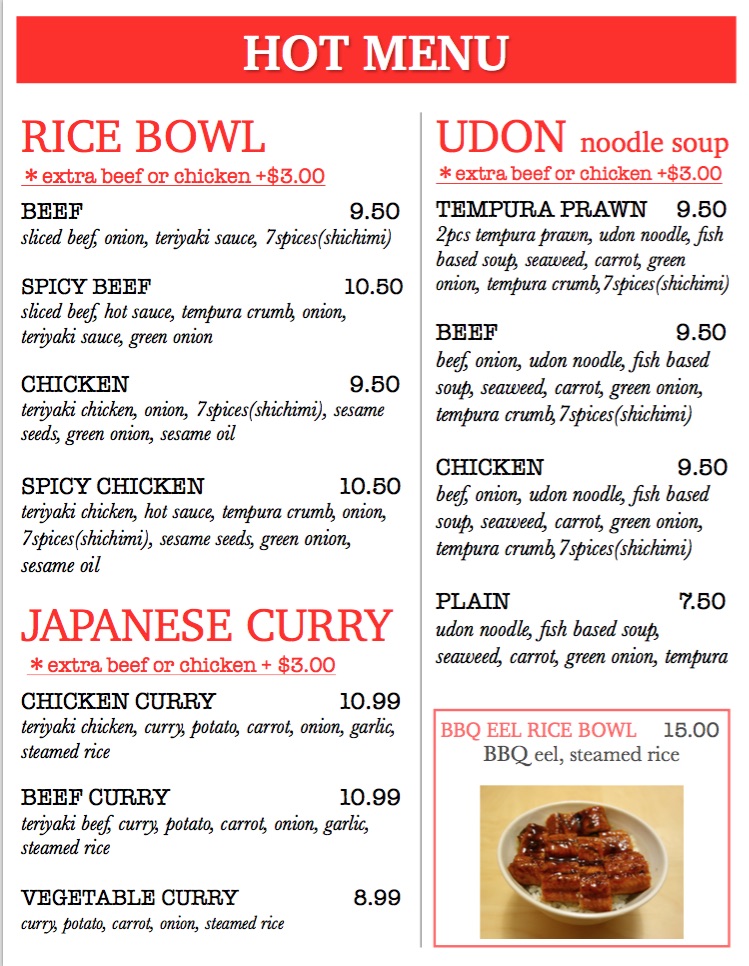 HOT MENU

RICE BOWL

* extra beef or chicken +$3.00

BEEF 9.50
sliced beef, onion, teriyaki sauce, 7spices(shichimi)

SPICY BEEF 10.50
sliced beef, hot sauce, tempura crumb, onion, teriyaki sauce, green onion

CHICKEN 9.50
teriyaki chicken, onion, 7spices(shichimi), sesame seeds, green onion, sesame oil

SPICY CHICKEN 10.50
teriyaki chicken, hot sauce, tempura crumb, onion, 7spices(shichimi), sesame seeds, green onion, sesame oil

JAPANESE CURRY

* extra beef or chicken + $3.00

CHICKEN CURRY 10.99
teriyaki chicken, curry, potato, carrot, onion, garlic, steamed rice

BEEF CURRY 10.99
teriyaki beef, curry, potato, carrot, onion, garlic, steamed rice

VEGETABLE CURRY 8.99
curry, potato, carrot, onion, steamed rice

UDON noodle soup

* extra beef or chicken +$3.00

TEMPURA PRAWN 9.50
2pcs tempura prawn, udon noodle, fish based soup, seaweed, carrot, green onion, tempura crumb,7spices(shichimi)

BEEF 9.50
beef, onion, udon noodle, fish based soup, seaweed, carrot, green onion, tempura crumb,7spices(shichimi)

CHICKEN 9.50
beef, onion, udon noodle, fish based soup, seaweed, carrot, green onion, tempura crumb,7spices(shichimi)

PLAIN 7.50
udon noodle, fish based soup, seaweed, carrot, green onion, tempura

BBQ EEL RICE BOWL 15.00
BBQ eel, steamed rice